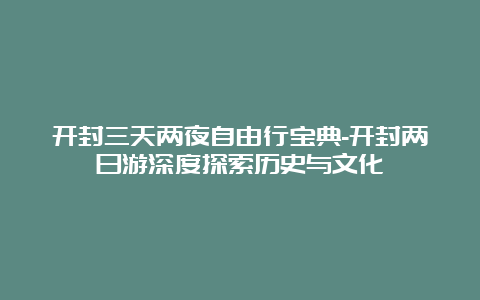 开封三天两夜自由行宝典-开封两日游深度探索历史与文化